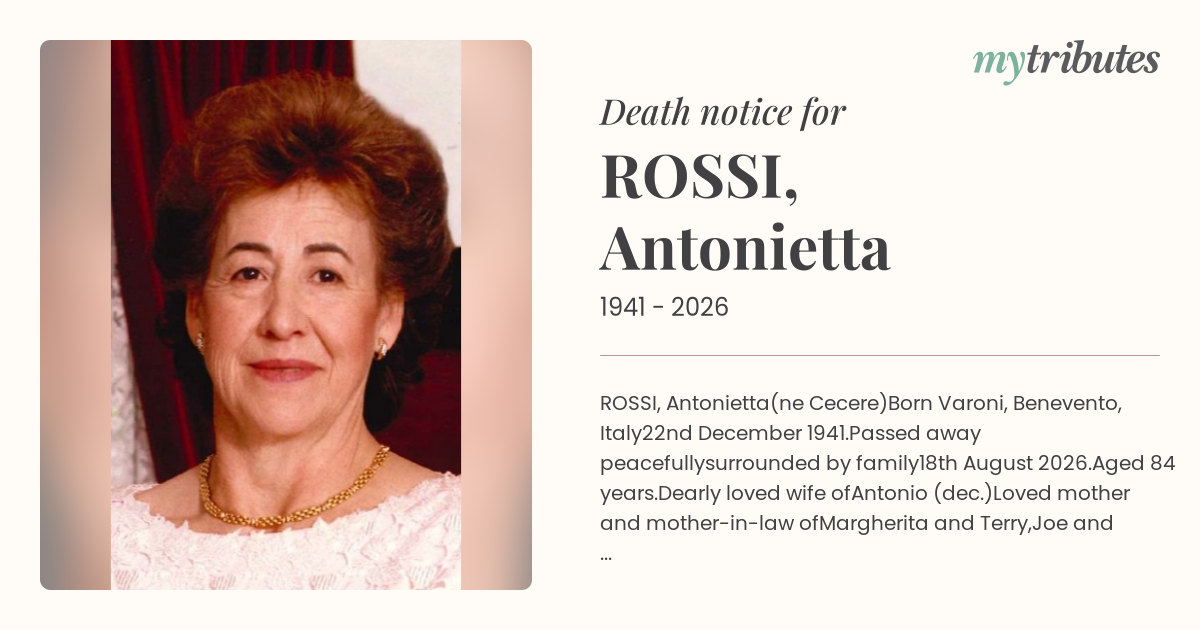 mytributes

Death notice for

ROSSI, Antonietta

1941 - 2026

ROSSI, Antonietta(ne Cecere)Born Varoni, Benevento, Italy22nd December 1941.Passed away peacefullysurrounded by family18th August 2026.Aged 84 years.Dearly loved wife ofAntonio (dec.)Loved mother and mother-in-law ofMargherita and Terry,Joe and ...